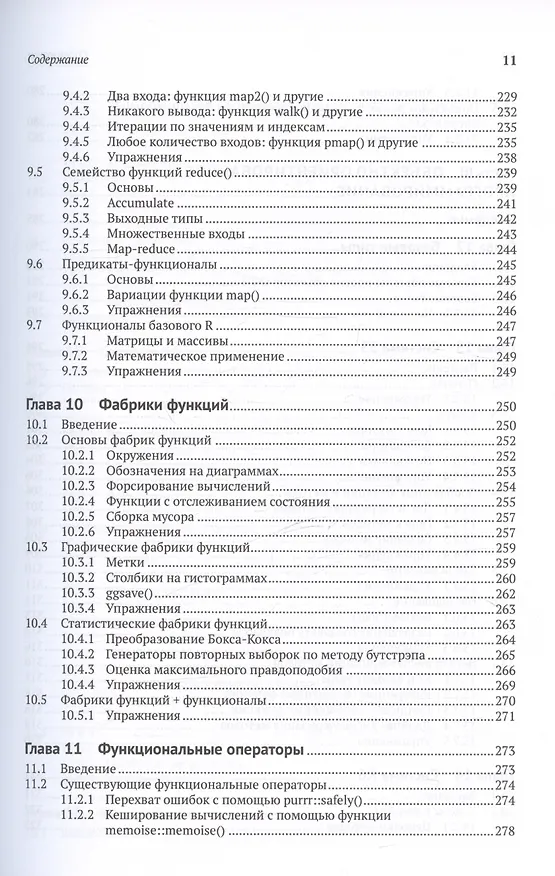 Содержание 11

9.4.2 Два входа: функция map2() и другие 229
9.4.3 Никакого вывода: функция walk() и другие 232
9.4.4 Итерации по значениям и индексам 235
9.4.5 Любое количество входов: функция pmap() и другие 235
9.4.6 Упражнения 238
9.5 Семейство функций reduce() 239
9.5.1 Основы 239
9.5.2 Accumulate 241
9.5.3 Выходные типы 242
9.5.4 Множественные входы 243
9.5.5 Map-reduce 244
9.6 Предикаты-функционалы 245
9.6.1 Основы 245
9.6.2 Вариации функции map() 246
9.6.3 Упражнения 246
9.7 Функционалы базового R 247
9.7.1 Матрицы и массивы 247
9.7.2 Математическое применение 249
9.7.3 Упражнения 249

Глава 10 Фабрики функций 250
10.1 Введение 250
10.2 Основы фабрик функций 252
10.2.1 Окружения 252
10.2.2 Обозначения на диаграммах 253
10.2.3 Форсирование вычислений 254
10.2.4 Функции с отслеживанием состояния 255
10.2.5 Сборка мусора 257
10.2.6 Упражнения 257
10.3 Графические фабрики функций 259
10.3.1 Метки 259
10.3.2 Столбики на гистограммах 260
10.3.3 ggsave() 262
10.3.4 Упражнения 263
10.4 Статистические фабрики функций 263
10.4.1 Преобразование Бокса-Кокса 264
10.4.2 Генераторы повторных выборок по методу бутстрэпа 265
10.4.3 Оценка максимального правдоподобия 266
10.4.4 Упражнения 269
10.5 Фабрики функций + функционалы 270
10.5.1 Упражнения 271

Глава 11 Функциональные операторы 273
11.1 Введение 273
11.2 Существующие функциональные операторы 274
11.2.1 Перехват ошибок с помощью purrr::safely() 274
11.2.2 Кеширование вычислений с помощью функции memoise::memoise() 278